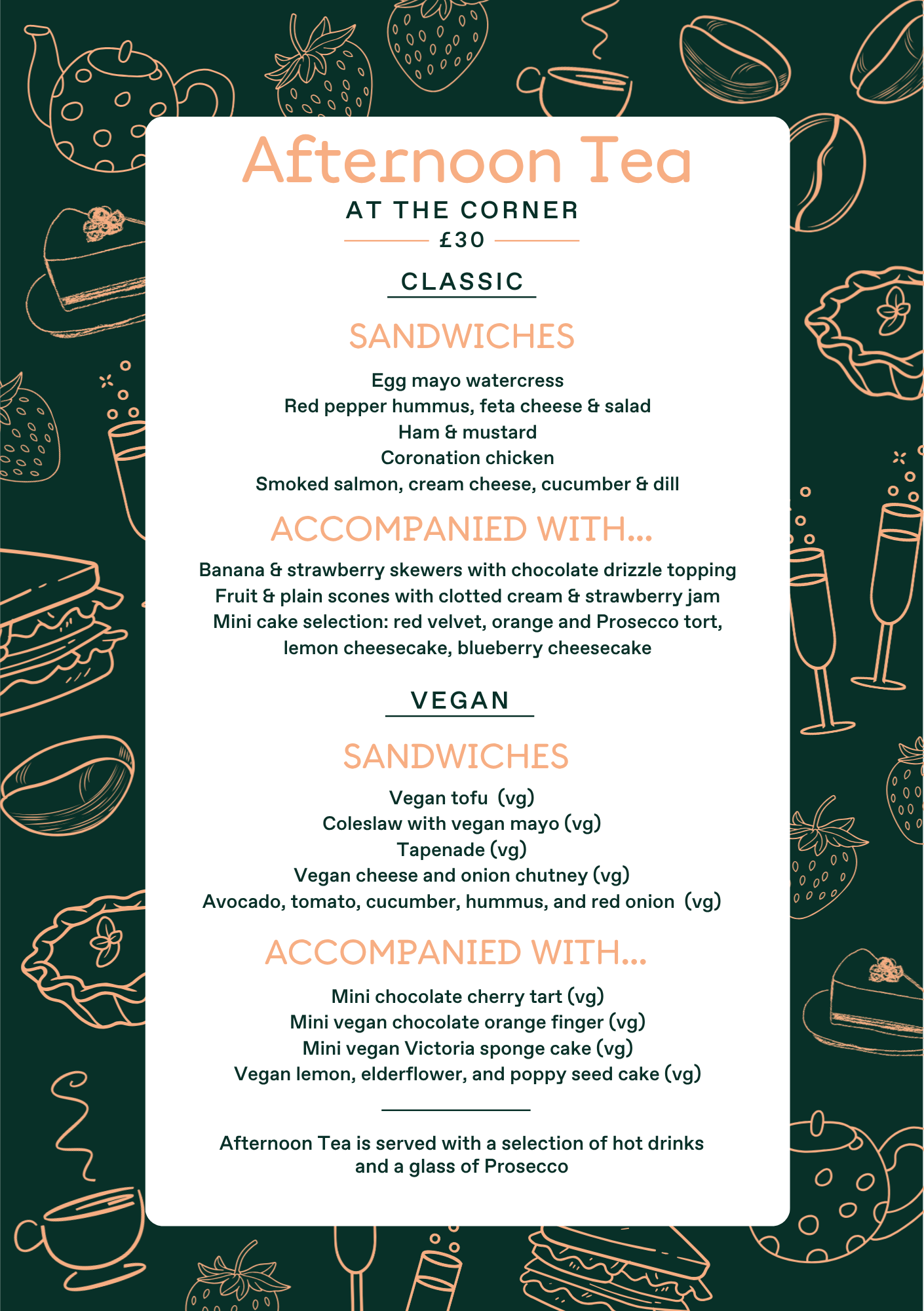 Afternoon Tea
AT THE CORNER
£30

CLASSIC

SANDWICHES

Egg mayo watercress
Red pepper hummus, feta cheese & salad
Ham & mustard
Coronation chicken
Smoked salmon, cream cheese, cucumber & dill

ACCOMPANIED WITH...

Banana & strawberry skewers with chocolate drizzle topping
Fruit & plain scones with clotted cream & strawberry jam
Mini cake selection: red velvet, orange and Prosecco tort, lemon cheesecake, blueberry cheesecake

VEGAN

SANDWICHES

Vegan tofu (vg)
Coleslaw with vegan mayo (vg)
Tapenade (vg)
Vegan cheese and onion chutney (vg)
Avocado, tomato, cucumber, hummus, and red onion (vg)

ACCOMPANIED WITH...

Mini chocolate cherry tart (vg)
Mini vegan chocolate orange finger (vg)
Mini vegan Victoria sponge cake (vg)
Vegan lemon, elderflower, and poppy seed cake (vg)

Afternoon Tea is served with a selection of hot drinks and a glass of Prosecco